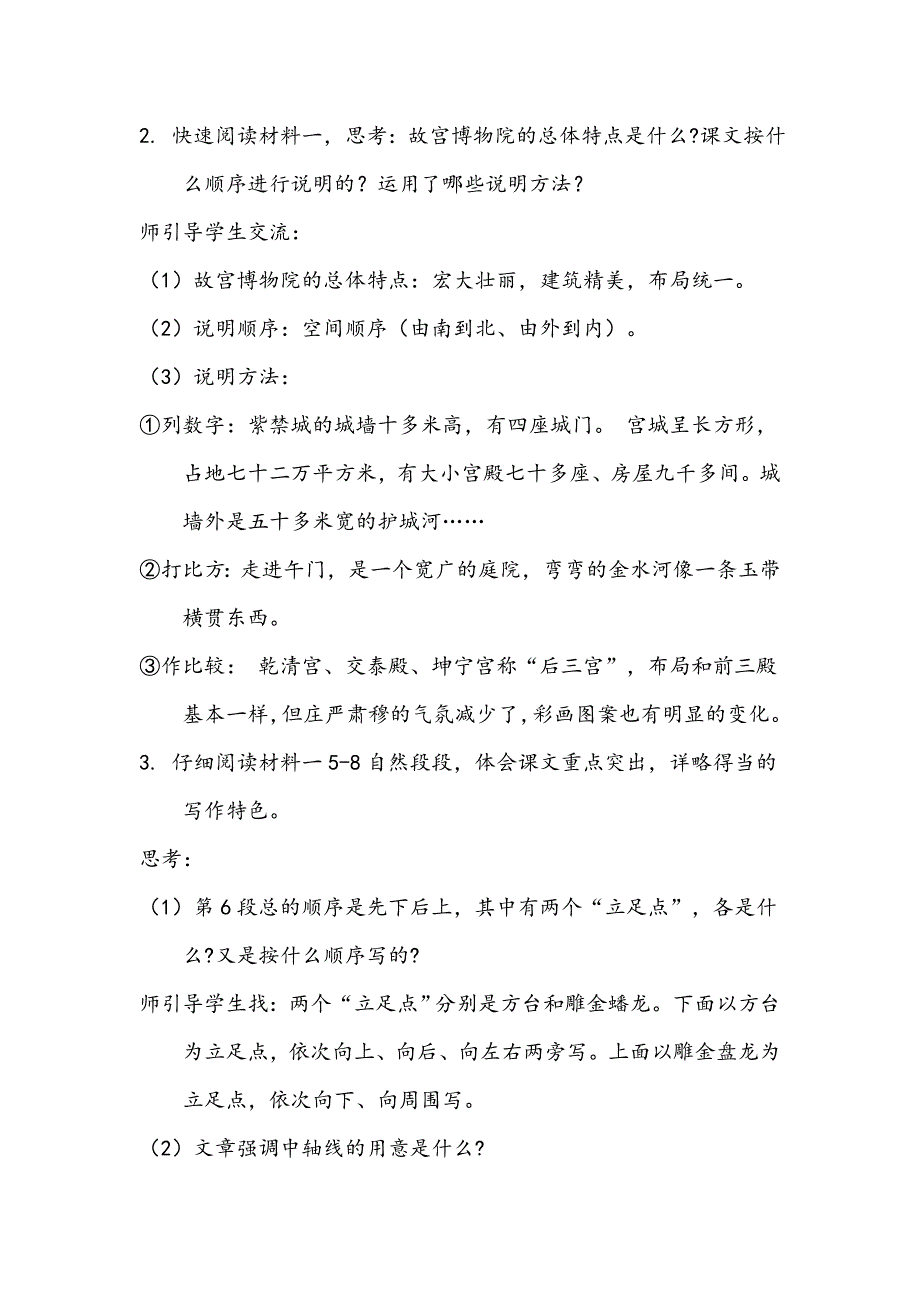 2. 快速阅读材料一，思考：故宫博物院的总体特点是什么?课文按什么顺序进行说明的？运用了哪些说明方法？

师引导学生交流：

（1）故宫博物院的总体特点：宏大壮丽，建筑精美，布局统一。

（2）说明顺序：空间顺序（由南到北、由外到内）。

（3）说明方法：

①列数字：紫禁城的城墙十多米高，有四座城门。 宫城呈长方形，占地七十二万平方米，有大小宫殿七十多座、房屋九千多间。城墙外是五十多米宽的护城河……

②打比方：走进午门，是一个宽广的庭院，弯弯的金水河像一条玉带横贯东西。

③作比较： 乾清宫、交泰殿、坤宁宫称“后三宫”，布局和前三殿基本一样,但庄严肃穆的气氛减少了,彩画图案也有明显的变化。

3. 仔细阅读材料一 5-8 自然段段，体会课文重点突出，详略得当的写作特色。

思考：

（1）第 6 段总的顺序是先下后上，其中有两个“立足点”，各是什么?又是按什么顺序写的?

师引导学生找：两个“立足点”分别是方台和雕金蟠龙。下面以方台为立足点，依次向上、向后、向左右两旁写。上面以雕金盘龙为立足点，依次向下、向周围写。

（2）文章强调中轴线的用意是什么?